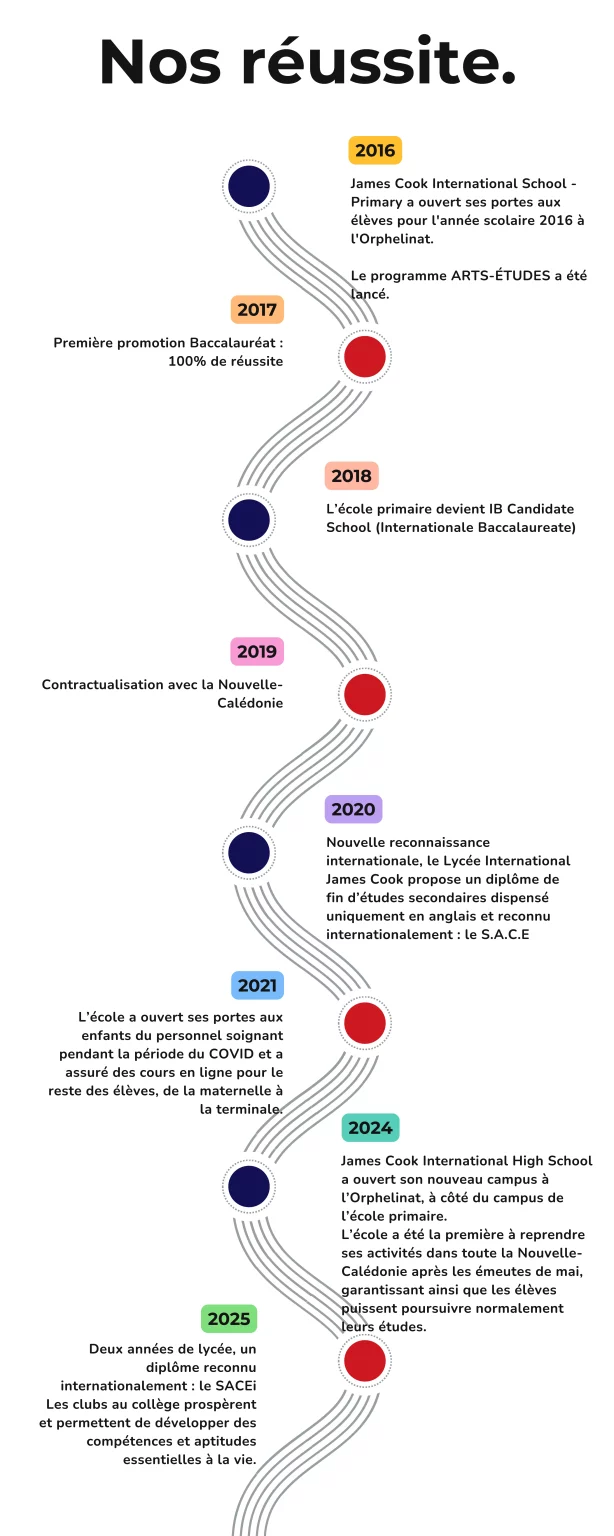 Nos réussite.

2016

James Cook International School - Primary a ouvert ses portes aux élèves pour l'année scolaire 2016 à l'Orphelinat.

Le programme ARTS-ÉTUDES a été lancé.

2017

Première promotion Baccalauréat : 100% de réussite

2018

L'école primaire devient IB Candidate School (Internationale Baccalaureate)

2019

Contractualisation avec la Nouvelle-Calédonie

2020

Nouvelle reconnaissance internationale, le Lycée International James Cook propose un diplôme de fin d'études secondaires dispensé uniquement en anglais et reconnu internationalement : le S.A.C.E

2021

L'école a ouvert ses portes aux enfants du personnel soignant pendant la période du COVID et a assuré des cours en ligne pour le reste des élèves, de la maternelle à la terminale.

2024

James Cook International High School a ouvert son nouveau campus à l'Orphelinat, à côté du campus de l'école primaire.
L'école a été la première à reprendre ses activités dans toute la Nouvelle-Calédonie après les émeutes de mai, garantissant ainsi que les élèves puissent poursuivre normalement leurs études.

2025

Deux années de lycée, un diplôme reconnu internationalement : le SACEi
Les clubs au collège prospèrent et permettent de développer des compétences et aptitudes essentielles à la vie.